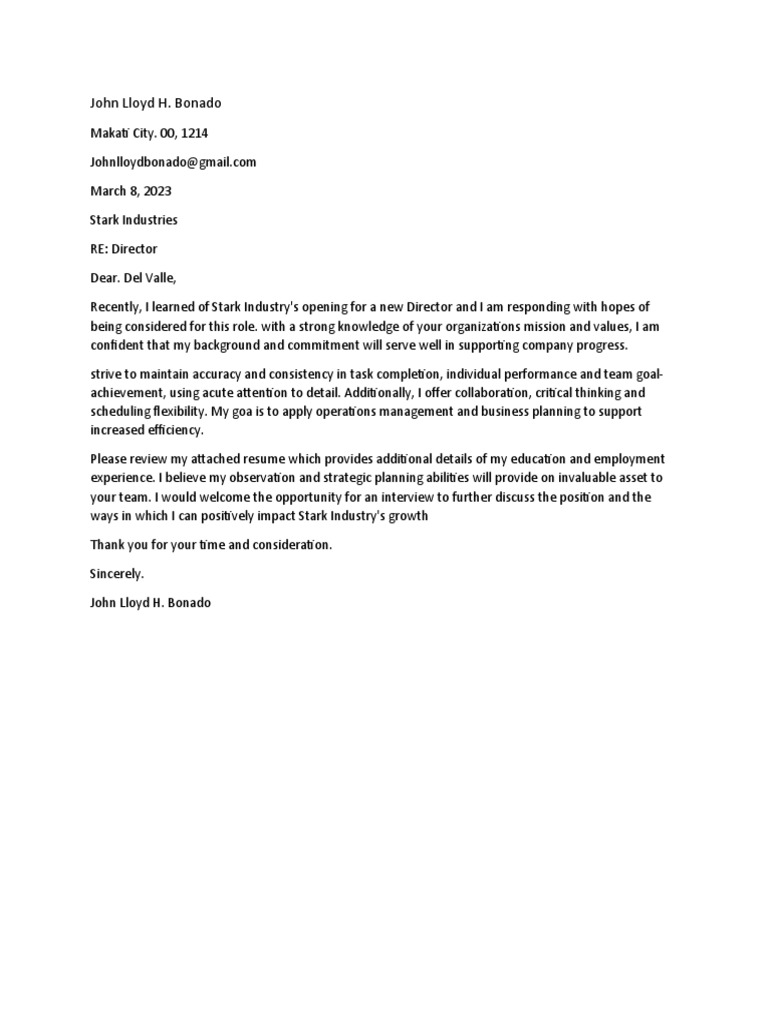 John Lloyd H. Bonado

Makati City. 00, 1214

Johnlloydbonado@gmail.com

March 8, 2023

Stark Industries

RE: Director

Dear. Del Valle,

Recently, I learned of Stark Industry's opening for a new Director and I am responding with hopes of being considered for this role. with a strong knowledge of your organizations mission and values, I am confident that my background and commitment will serve well in supporting company progress.

strive to maintain accuracy and consistency in task completion, individual performance and team goal-achievement, using acute attention to detail. Additionally, I offer collaboration, critical thinking and scheduling flexibility. My goa is to apply operations management and business planning to support increased efficiency.

Please review my attached resume which provides additional details of my education and employment experience. I believe my observation and strategic planning abilities will provide on invaluable asset to your team. I would welcome the opportunity for an interview to further discuss the position and the ways in which I can positively impact Stark Industry's growth

Thank you for your time and consideration.

Sincerely.

John Lloyd H. Bonado